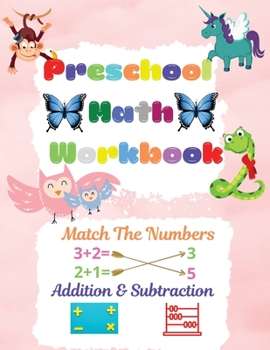 Preschool
Math
Workbook

Match The Numbers
$3+2=$ 3
$2+1=$ 5
Addition & Subtraction
$+$ $\div$
$-$ $\times$